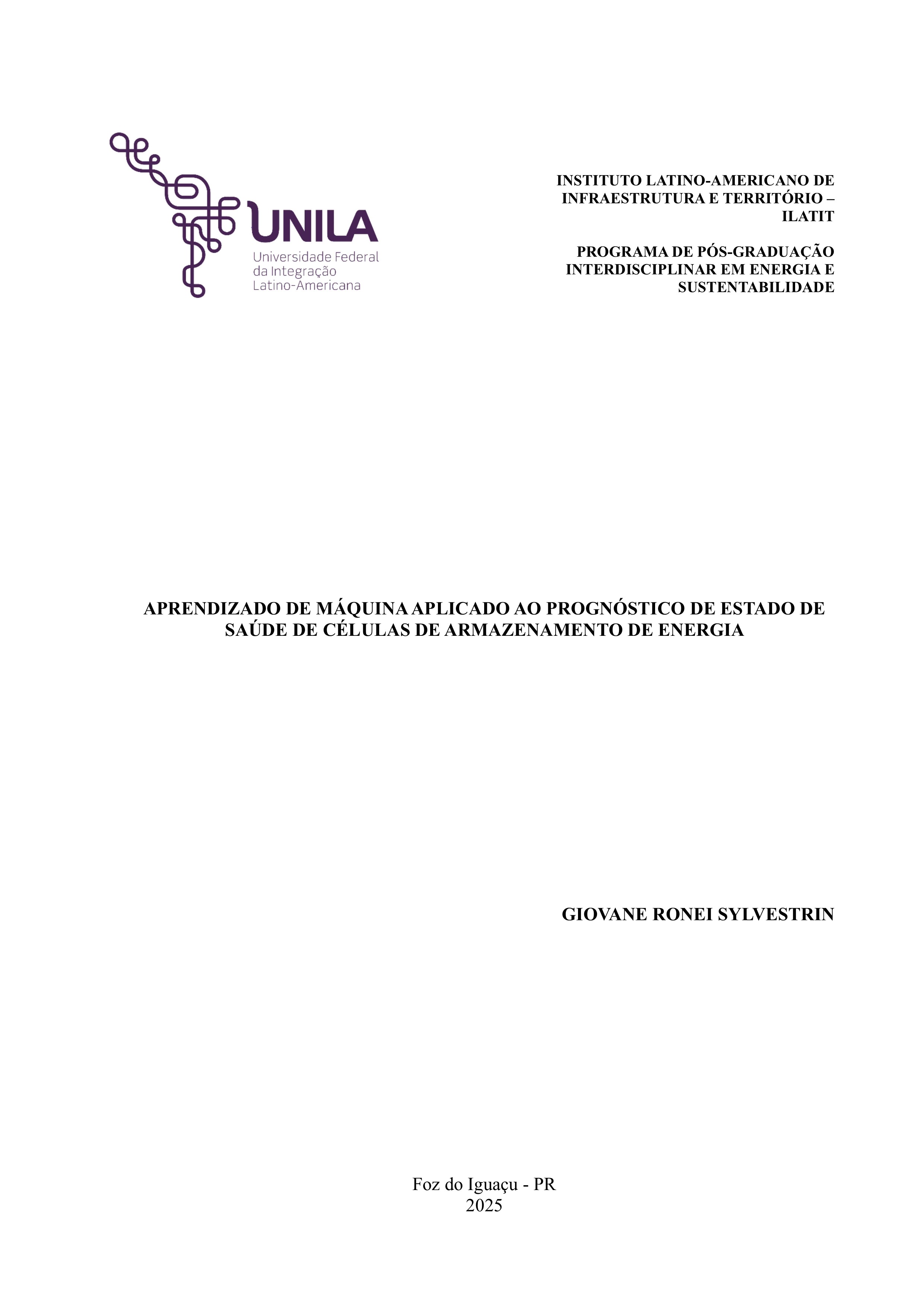 UNILA
Universidade Federal
da Integração
Latino-Americana

INSTITUTO LATINO-AMERICANO DE INFRAESTRUTURA E TERRITÓRIO – ILATIT

PROGRAMA DE PÓS-GRADUAÇÃO INTERDISCIPLINAR EM ENERGIA E SUSTENTABILIDADE

APRENDIZADO DE MÁQUINA APLICADO AO PROGNÓSTICO DE ESTADO DE SAÚDE DE CÉLULAS DE ARMAZENAMENTO DE ENERGIA

GIOVANE RONEI SYLVESTRIN

Foz do Iguaçu - PR
2025